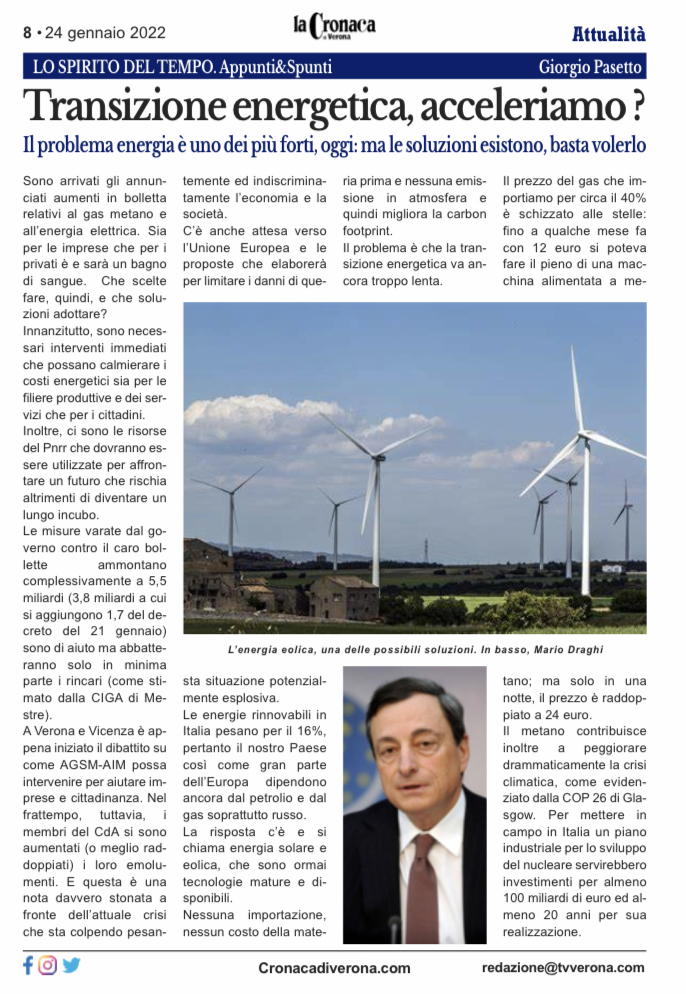 8 • 24 gennaio 2022

la Cronaca di Verona

Attualità

LO SPIRITO DEL TEMPO. Appunti&Spunti

Giorgio Pasetto

Transizione energetica, acceleriamo ?

Il problema energia è uno dei più forti, oggi: ma le soluzioni esistono, basta volerlo

Sono arrivati gli annunciati aumenti in bolletta relativi al gas metano e all'energia elettrica. Sia per le imprese che per i privati è e sarà un bagno di sangue. Che scelte fare, quindi, e che soluzioni adottare?
Innanzitutto, sono necessari interventi immediati che possano calmierare i costi energetici sia per le filiere produttive e dei servizi che per i cittadini.
Inoltre, ci sono le risorse del Pnrr che dovranno essere utilizzate per affrontare un futuro che rischia altrimenti di diventare un lungo incubo.
Le misure varate dal governo contro il caro bollette ammontano complessivamente a 5,5 miliardi (3,8 miliardi a cui si aggiungono 1,7 del decreto del 21 gennaio) sono di aiuto ma abbatteranno solo in minima parte i rincari (come stimato dalla CIGA di Mestre).
A Verona e Vicenza è appena iniziato il dibattito su come AGSM-AIM possa intervenire per aiutare imprese e cittadinanza. Nel frattempo, tuttavia, i membri del CdA si sono aumentati (o meglio raddoppiati) i loro emolumenti. E questa è una nota davvero stonata a fronte dell'attuale crisi che sta colpendo pesantemente ed indiscriminatamente l'economia e la società.
C'è anche attesa verso l'Unione Europea e le proposte che elaborerà per limitare i danni di questa situazione potenzialmente esplosiva.
Le energie rinnovabili in Italia pesano per il 16%, pertanto il nostro Paese così come gran parte dell'Europa dipendono ancora dal petrolio e dal gas soprattutto russo.
La risposta c'è e si chiama energia solare e eolica, che sono ormai tecnologie mature e disponibili.
Nessuna importazione, nessun costo della materia prima e nessuna emissione in atmosfera e quindi migliora la carbon footprint.
Il problema è che la transizione energetica va ancora troppo lenta.
Il prezzo del gas che importiamo per circa il 40% è schizzato alle stelle: fino a qualche mese fa con 12 euro si poteva fare il pieno di una macchina alimentata a metano; ma solo in una notte, il prezzo è raddoppiato a 24 euro.
Il metano contribuisce inoltre a peggiorare drammaticamente la crisi climatica, come evidenziato dalla COP 26 di Glasgow. Per mettere in campo in Italia un piano industriale per lo sviluppo del nucleare servirebbero investimenti per almeno 100 miliardi di euro ed almeno 20 anni per sua realizzazione.

L'energia eolica, una delle possibili soluzioni. In basso, Mario Draghi

Cronacadiverona.com

redazione@tvverona.com